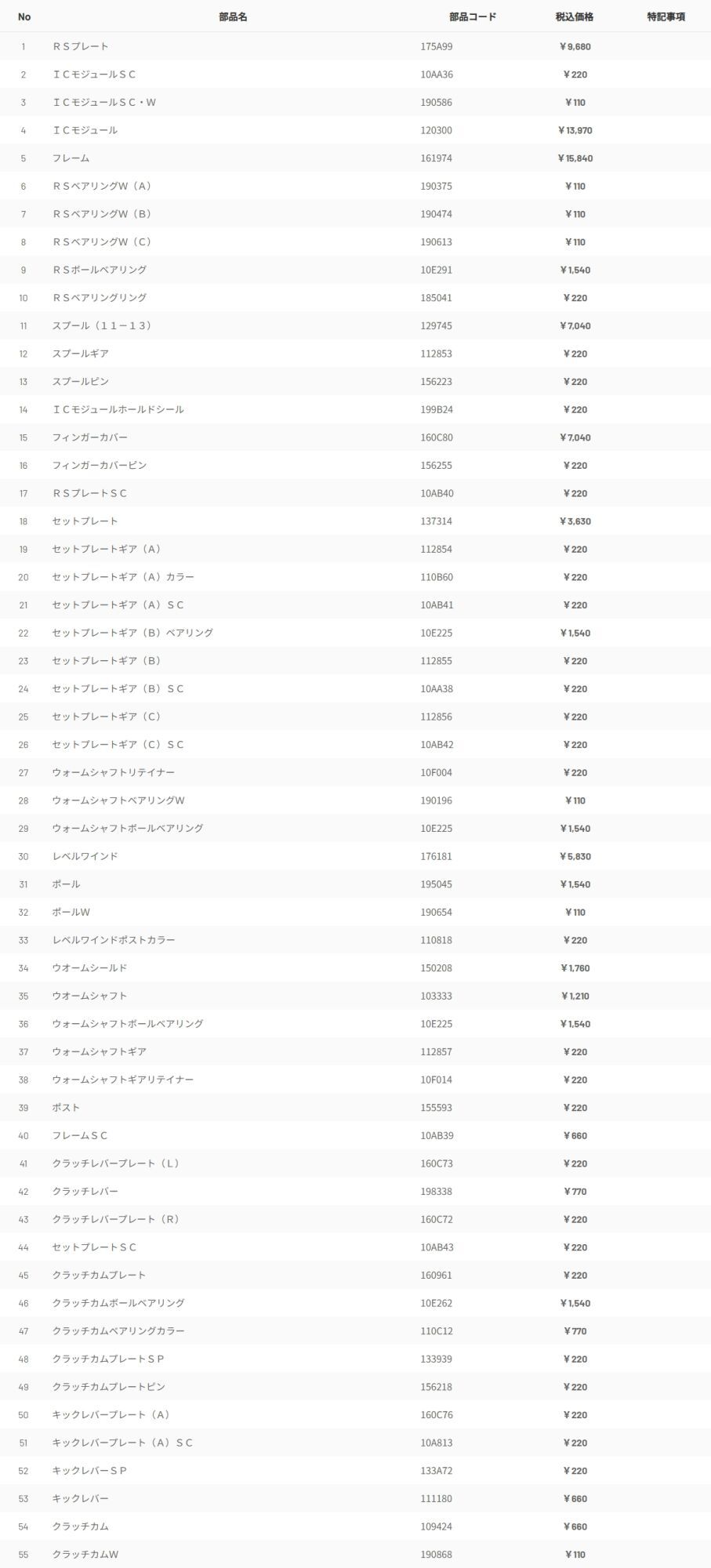 | No | 部品名 | 部品コード | 税込価格 | 特記事項 |
|---|---|---|---|---|
| 1 | ＲＳプレート | 175A99 | ￥9,680 | |
| 2 | ＩＣモジュールＳＣ | 10AA36 | ￥220 | |
| 3 | ＩＣモジュールＳＣ・Ｗ | 190586 | ￥110 | |
| 4 | ＩＣモジュール | 120300 | ￥13,970 | |
| 5 | フレーム | 161974 | ￥15,840 | |
| 6 | ＲＳベアリングＷ（Ａ） | 190375 | ￥110 | |
| 7 | ＲＳベアリングＷ（Ｂ） | 190474 | ￥110 | |
| 8 | ＲＳベアリングＷ（Ｃ） | 190613 | ￥110 | |
| 9 | ＲＳボールベアリング | 10E291 | ￥1,540 | |
| 10 | ＲＳベアリングリング | 185041 | ￥220 | |
| 11 | スプール（１１－１３） | 129745 | ￥7,040 | |
| 12 | スプールギア | 112853 | ￥220 | |
| 13 | スプールピン | 156223 | ￥220 | |
| 14 | ＩＣモジュールホールドシール | 199B24 | ￥220 | |
| 15 | フィンガーカバー | 160C80 | ￥7,040 | |
| 16 | フィンガーカバーピン | 156255 | ￥220 | |
| 17 | ＲＳプレートＳＣ | 10AB40 | ￥220 | |
| 18 | セットプレート | 137314 | ￥3,630 | |
| 19 | セットプレートギア（Ａ） | 112854 | ￥220 | |
| 20 | セットプレートギア（Ａ）カラー | 110B60 | ￥220 | |
| 21 | セットプレートギア（Ａ）ＳＣ | 10AB41 | ￥220 | |
| 22 | セットプレートギア（Ｂ）ベアリング | 10E225 | ￥1,540 | |
| 23 | セットプレートギア（Ｂ） | 112855 | ￥220 | |
| 24 | セットプレートギア（Ｂ）ＳＣ | 10AA38 | ￥220 | |
| 25 | セットプレートギア（Ｃ） | 112856 | ￥220 | |
| 26 | セットプレートギア（Ｃ）ＳＣ | 10AB42 | ￥220 | |
| 27 | ウォームシャフトリテイナー | 10F004 | ￥220 | |
| 28 | ウォームシャフトベアリングＷ | 190196 | ￥110 | |
| 29 | ウォームシャフトボールベアリング | 10E225 | ￥1,540 | |
| 30 | レベルワインド | 176181 | ￥5,830 | |
| 31 | ポール | 195045 | ￥1,540 | |
| 32 | ポールＷ | 190654 | ￥110 | |
| 33 | レベルワインドポストカラー | 110818 | ￥220 | |
| 34 | ウオームシールド | 150208 | ￥1,760 | |
| 35 | ウオームシャフト | 103333 | ￥1,210 | |
| 36 | ウォームシャフトボールベアリング | 10E225 | ￥1,540 | |
| 37 | ウォームシャフトギア | 112857 | ￥220 | |
| 38 | ウォームシャフトギアリテイナー | 10F014 | ￥220 | |
| 39 | ポスト | 155593 | ￥220 | |
| 40 | フレームＳＣ | 10AB39 | ￥660 | |
| 41 | クラッチレバープレート（Ｌ） | 160C73 | ￥220 | |
| 42 | クラッチレバー | 198338 | ￥770 | |
| 43 | クラッチレバープレート（Ｒ） | 160C72 | ￥220 | |
| 44 | セットプレートＳＣ | 10AB43 | ￥220 | |
| 45 | クラッチカムプレート | 160961 | ￥220 | |
| 46 | クラッチカムボールベアリング | 10E262 | ￥1,540 | |
| 47 | クラッチカムベアリングカラー | 110C12 | ￥770 | |
| 48 | クラッチカムプレートＳＰ | 133939 | ￥220 | |
| 49 | クラッチカムプレートピン | 156218 | ￥220 | |
| 50 | キックレバープレート（Ａ） | 160C76 | ￥220 | |
| 51 | キックレバープレート（Ａ）ＳＣ | 10A813 | ￥220 | |
| 52 | キックレバーＳＰ | 133A72 | ￥220 | |
| 53 | キックレバー | 111180 | ￥660 | |
| 54 | クラッチカム | 109424 | ￥660 | |
| 55 | クラッチカムＷ | 190868 | ￥110 | |